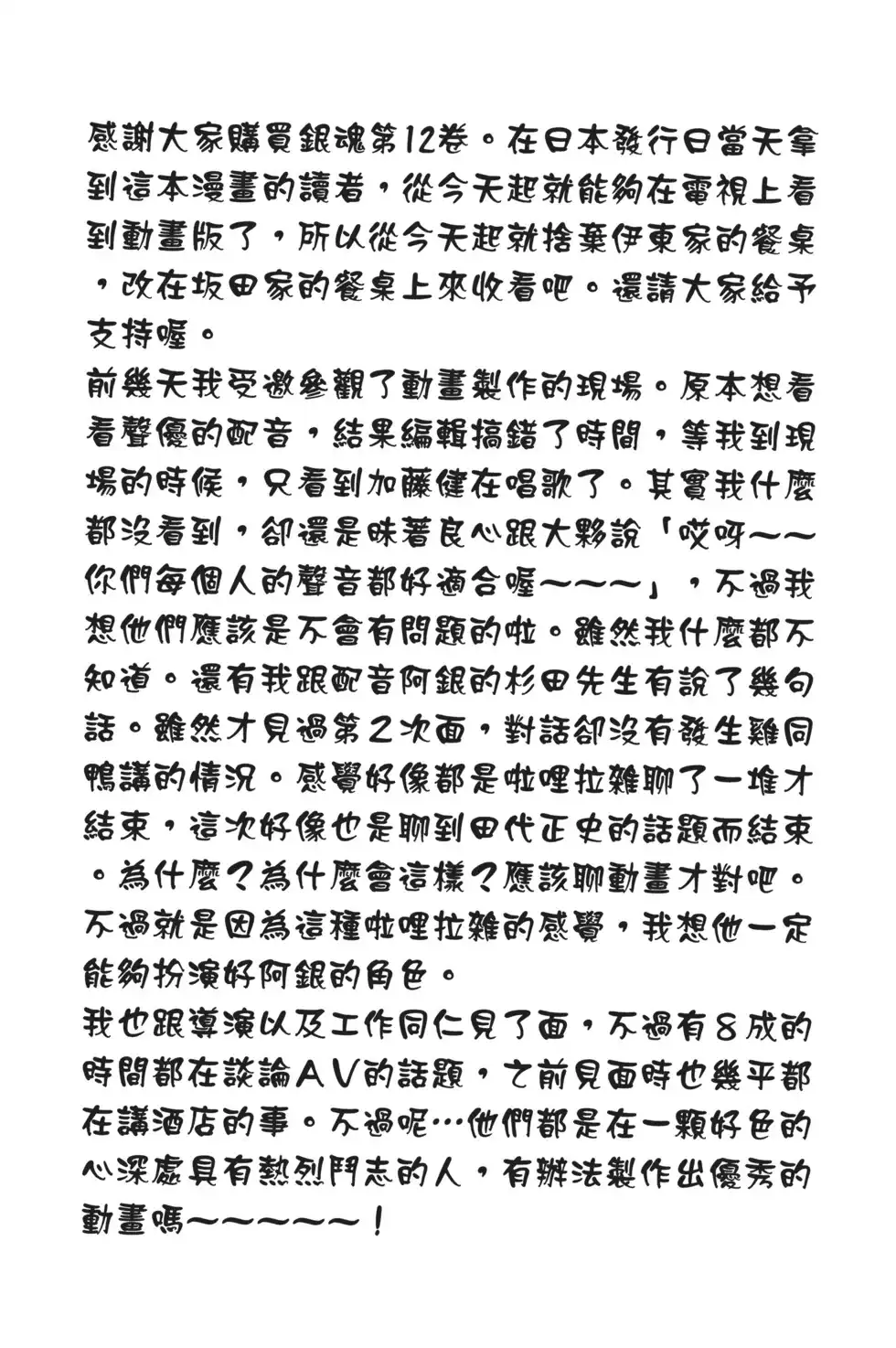 感謝大家購買銀魂第12卷。在日本發行日當天拿到這本漫畫的讀者，從今天起就能夠在電視上看到動畫版了，所以從今天起就捨棄伊東家的餐桌，改在坂田家的餐桌上來收看吧。還請大家給予支持喔。
前幾天我受邀參觀了動畫製作的現場。原本想看看聲優的配音，結果編輯搞錯了時間，等我到現場的時候，只看到加藤健在唱歌了。其實我什麼都沒看到，卻還是昧著良心跟大夥說「哎呀～～你們每個人的聲音都好適合喔～～～」，不過我想他們應該是不會有問題的啦。雖然我什麼都不知道。還有我跟配音阿銀的杉田先生有說了幾句話。雖然才見過第2次面，對話卻沒有發生雞同鴨講的情況。感覺好像都是啦哩拉雜聊了一堆才結束，這次好像也是聊到田代正史的話題而結束。為什麼？為什麼會這樣？應該聊動畫才對吧。不過就是因為這種啦哩拉雜的感覺，我想他一定能夠扮演好阿銀的角色。
我也跟導演以及工作同仁見了面，不過有8成的時間都在談論AV的話題，之前見面時也幾乎都在講酒店的事。不過呢…他們都是在一顆好色的心深處具有熱烈鬥志的人，有辦法製作出優秀的動畫嗎～～～～～！